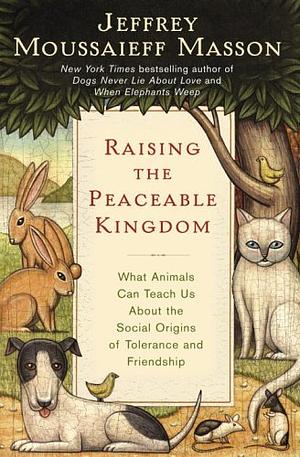 JEFFREY MOUSSAIEFF MASSON

New York Times bestselling author of Dogs Never Lie About Love and When Elephants Weep

RAISING THE PEACEABLE KINGDOM

What Animals Can Teach Us About the Social Origins of Tolerance and Friendship